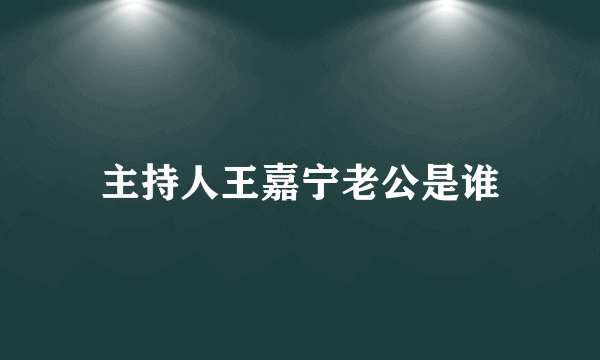 主持人王嘉宁老公是谁